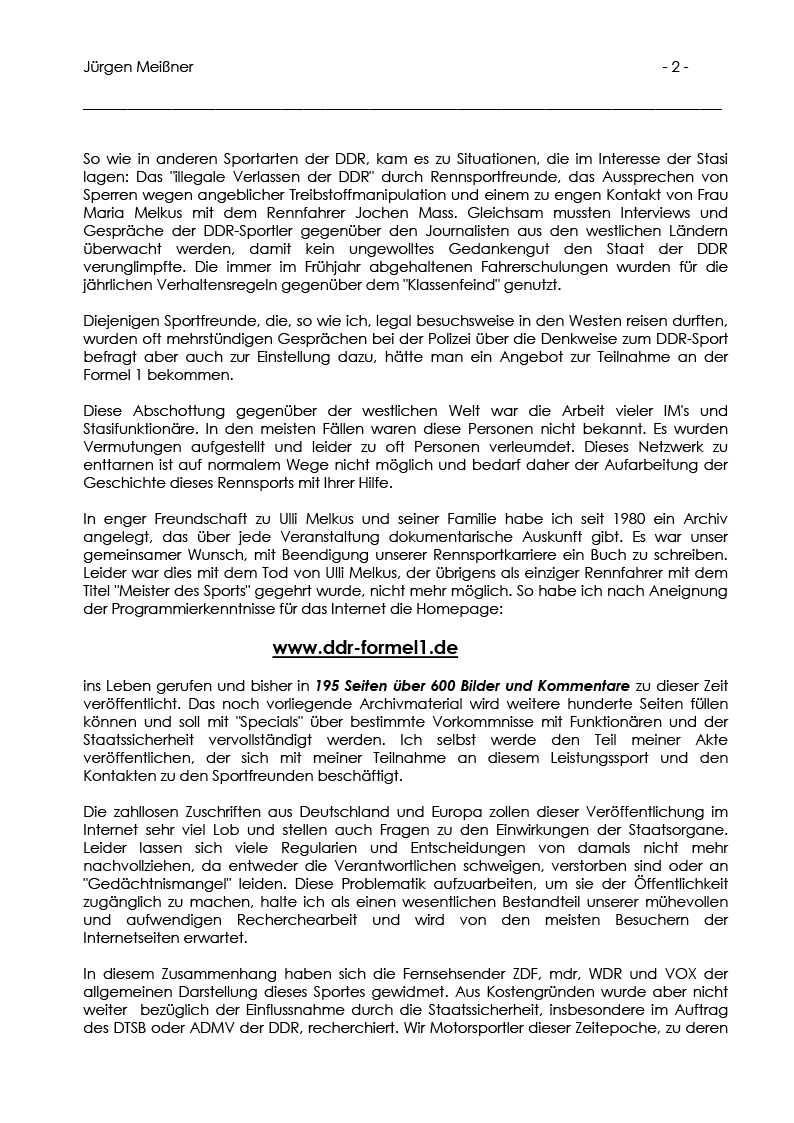 Jürgen Meißner - 2 -

So wie in anderen Sportarten der DDR, kam es zu Situationen, die im Interesse der Stasi lagen: Das "illegale Verlassen der DDR" durch Rennsportfreunde, das Aussprechen von Sperren wegen angeblicher Treibstoffmanipulation und einem zu engen Kontakt von Frau Maria Melkus mit dem Rennfahrer Jochen Mass. Gleichsam mussten Interviews und Gespräche der DDR-Sportler gegenüber den Journalisten aus den westlichen Ländern überwacht werden, damit kein ungewolltes Gedankengut den Staat der DDR verunglimpfte. Die immer im Frühjahr abgehaltenen Fahrerschulungen wurden für die jährlichen Verhaltensregeln gegenüber dem "Klassenfeind" genutzt.

Diejenigen Sportfreunde, die, so wie ich, legal besuchsweise in den Westen reisen durften, wurden oft mehrstündigen Gesprächen bei der Polizei über die Denkweise zum DDR-Sport befragt aber auch zur Einstellung dazu, hätte man ein Angebot zur Teilnahme an der Formel 1 bekommen.

Diese Abschottung gegenüber der westlichen Welt war die Arbeit vieler IM's und Stasifunktionäre. In den meisten Fällen waren diese Personen nicht bekannt. Es wurden Vermutungen aufgestellt und leider zu oft Personen verleumdet. Dieses Netzwerk zu enttarnen ist auf normalem Wege nicht möglich und bedarf daher der Aufarbeitung der Geschichte dieses Rennsports mit Ihrer Hilfe.

In enger Freundschaft zu Ulli Melkus und seiner Familie habe ich seit 1980 ein Archiv angelegt, das über jede Veranstaltung dokumentarische Auskunft gibt. Es war unser gemeinsamer Wunsch, mit Beendigung unserer Rennsportkarriere ein Buch zu schreiben. Leider war dies mit dem Tod von Ulli Melkus, der übrigens als einziger Rennfahrer mit dem Titel "Meister des Sports" geehrt wurde, nicht mehr möglich. So habe ich nach Aneignung der Programmierkenntnisse für das Internet die Homepage:

www.ddr-formel1.de

ins Leben gerufen und bisher in 195 Seiten über 600 Bilder und Kommentare zu dieser Zeit veröffentlicht. Das noch vorliegende Archivmaterial wird weitere hunderte Seiten füllen können und soll mit "Specials" über bestimmte Vorkommnisse mit Funktionären und der Staatssicherheit vervollständigt werden. Ich selbst werde den Teil meiner Akte veröffentlichen, der sich mit meiner Teilnahme an diesem Leistungssport und den Kontakten zu den Sportfreunden beschäftigt.

Die zahllosen Zuschriften aus Deutschland und Europa zollen dieser Veröffentlichung im Internet sehr viel Lob und stellen auch Fragen zu den Einwirkungen der Staatsorgane. Leider lassen sich viele Regularien und Entscheidungen von damals nicht mehr nachvollziehen, da entweder die Verantwortlichen schweigen, verstorben sind oder an "Gedächtnismangel" leiden. Diese Problematik aufzuarbeiten, um sie der Öffentlichkeit zugänglich zu machen, halte ich als einen wesentlichen Bestandteil unserer mühevollen und aufwendigen Recherchearbeit und wird von den meisten Besuchern der Internetseiten erwartet.

In diesem Zusammenhang haben sich die Fernsehsender ZDF, mdr, WDR und VOX der allgemeinen Darstellung dieses Sportes gewidmet. Aus Kostengründen wurde aber nicht weiter bezüglich der Einflussnahme durch die Staatssicherheit, insbesondere im Auftrag des DTSB oder ADMV der DDR, recherchiert. Wir Motorsportler dieser Zeitepoche, zu deren